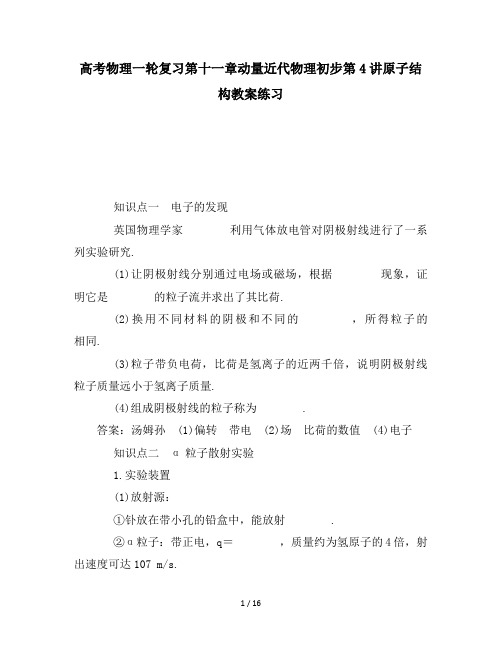 高考物理一轮复习第十一章动量近代物理初步第4讲原子结构教案练习

知识点一　电子的发现

英国物理学家　　　　利用气体放电管对阴极射线进行了一系列实验研究.

(1)让阴极射线分别通过电场或磁场，根据　　　　现象，证明它是　　　　的粒子流并求出了其比荷.

(2)换用不同材料的阴极和不同的　　　　，所得粒子的　　　　相同.

(3)粒子带负电荷，比荷是氢离子的近两千倍，说明阴极射线粒子质量远小于氢离子质量.

(4)组成阴极射线的粒子称为　　　　.

答案：汤姆孙　(1)偏转　带电　(2)场　比荷的数值　(4)电子

知识点二　α 粒子散射实验

1.实验装置

(1)放射源：

①钋放在带小孔的铅盒中，能放射　　　　.

②α粒子：带正电，q＝　　　　，质量约为氢原子的4倍，射出速度可达107 m/s.

1 / 16